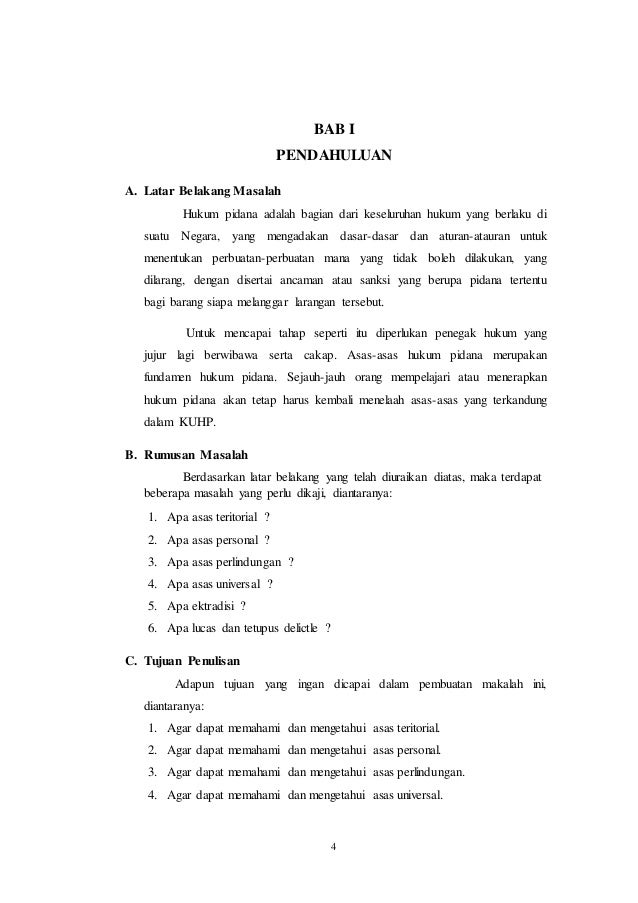 BAB I
PENDAHULUAN

A. Latar Belakang Masalah

Hukum pidana adalah bagian dari keseluruhan hukum yang berlaku di suatu Negara, yang mengadakan dasar-dasar dan aturan-atauran untuk menentukan perbuatan-perbuatan mana yang tidak boleh dilakukan, yang dilarang, dengan disertai ancaman atau sanksi yang berupa pidana tertentu bagi barang siapa melanggar larangan tersebut.

Untuk mencapai tahap seperti itu diperlukan penegak hukum yang jujur lagi berwibawa serta cakap. Asas-asas hukum pidana merupakan fundamen hukum pidana. Sejauh-jauh orang mempelajari atau menerapkan hukum pidana akan tetap harus kembali menelaah asas-asas yang terkandung dalam KUHP.

B. Rumusan Masalah

Berdasarkan latar belakang yang telah diuraikan diatas, maka terdapat beberapa masalah yang perlu dikaji, diantaranya:

1. Apa asas teritorial ?
2. Apa asas personal ?
3. Apa asas perlindungan ?
4. Apa asas universal ?
5. Apa ektradisi ?
6. Apa lucas dan tetupus delictle ?

C. Tujuan Penulisan

Adapun tujuan yang ingan dicapai dalam pembuatan makalah ini, diantaranya:

1. Agar dapat memahami dan mengetahui asas teritorial.
2. Agar dapat memahami dan mengetahui asas personal.
3. Agar dapat memahami dan mengetahui asas perlindungan.
4. Agar dapat memahami dan mengetahui asas universal.

4